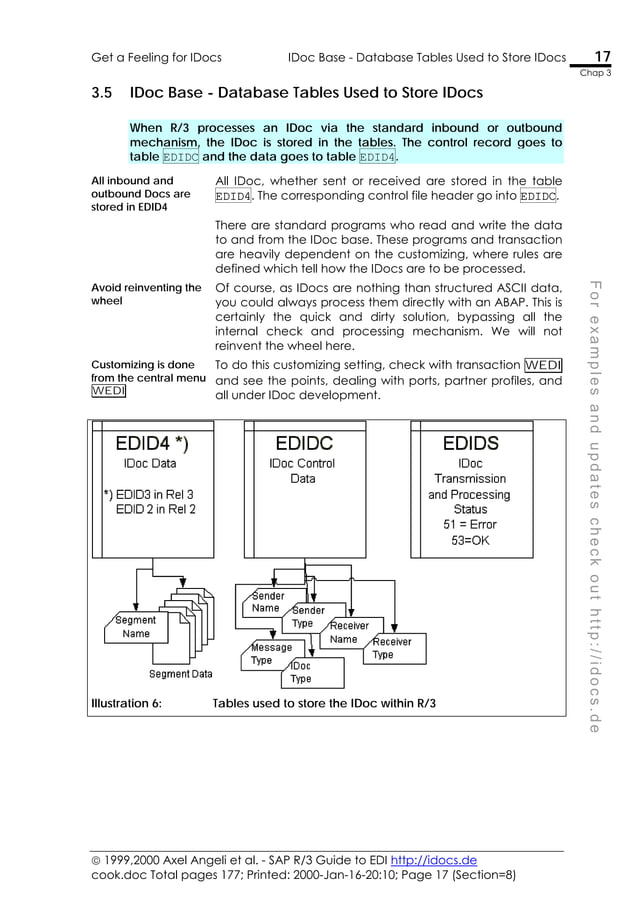 Get a Feeling for IDocs IDoc Base - Database Tables Used to Store IDocs 17
Chap 3

3.5 IDoc Base - Database Tables Used to Store IDocs

When R/3 processes an IDoc via the standard inbound or outbound mechanism, the IDoc is stored in the tables. The control record goes to table EDIDC and the data goes to table EDID4.

All inbound and outbound Docs are stored in EDID4

All IDoc, whether sent or received are stored in the table EDID4. The corresponding control file header go into EDIDC.

There are standard programs who read and write the data to and from the IDoc base. These programs and transaction are heavily dependent on the customizing, where rules are defined which tell how the IDocs are to be processed.

Avoid reinventing the wheel

Of course, as IDocs are nothing than structured ASCII data, you could always process them directly with an ABAP. This is certainly the quick and dirty solution, bypassing all the internal check and processing mechanism. We will not reinvent the wheel here.

Customizing is done from the central menu WEDI

To do this customizing setting, check with transaction WEDI and see the points, dealing with ports, partner profiles, and all under IDoc development.

EDID4 *)
IDoc Data
*) EDID3 in Rel 3
EDID 2 in Rel 2

EDIDC
IDoc Control Data

EDIDS
IDoc Transmission and Processing Status
51 = Error
53=OK

Segment Name
Segment Data

Sender Name
Sender Type
Receiver Name
Receiver Type
Message Type
IDoc Type

Illustration 6: Tables used to store the IDoc within R/3

For examples and updates check out http://idocs.de

© 1999,2000 Axel Angeli et al. - SAP R/3 Guide to EDI http://idocs.de
cook.doc Total pages 177; Printed: 2000-Jan-16-20:10; Page 17 (Section=8)